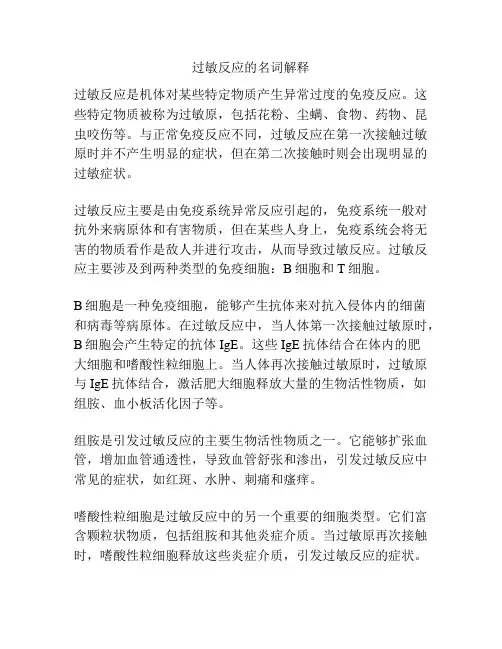 过敏反应的名词解释

过敏反应是机体对某些特定物质产生异常过度的免疫反应。这些特定物质被称为过敏原，包括花粉、尘螨、食物、药物、昆虫咬伤等。与正常免疫反应不同，过敏反应在第一次接触过敏原时并不产生明显的症状，但在第二次接触时则会出现明显的过敏症状。

过敏反应主要是由免疫系统异常反应引起的，免疫系统一般对抗外来病原体和有害物质，但在某些人身上，免疫系统会将无害的物质看作是敌人并进行攻击，从而导致过敏反应。过敏反应主要涉及到两种类型的免疫细胞：B 细胞和 T 细胞。

B 细胞是一种免疫细胞，能够产生抗体来对抗入侵体内的细菌和病毒等病原体。在过敏反应中，当人体第一次接触过敏原时，B 细胞会产生特定的抗体 IgE。这些 IgE 抗体结合在体内的肥大细胞和嗜酸性粒细胞上。当人体再次接触过敏原时，过敏原与 IgE 抗体结合，激活肥大细胞释放大量的生物活性物质，如组胺、血小板活化因子等。

组胺是引发过敏反应的主要生物活性物质之一。它能够扩张血管，增加血管通透性，导致血管舒张和渗出，引发过敏反应中常见的症状，如红斑、水肿、刺痛和瘙痒。

嗜酸性粒细胞是过敏反应中的另一个重要的细胞类型。它们富含颗粒状物质，包括组胺和其他炎症介质。当过敏原再次接触时，嗜酸性粒细胞释放这些炎症介质，引发过敏反应的症状。